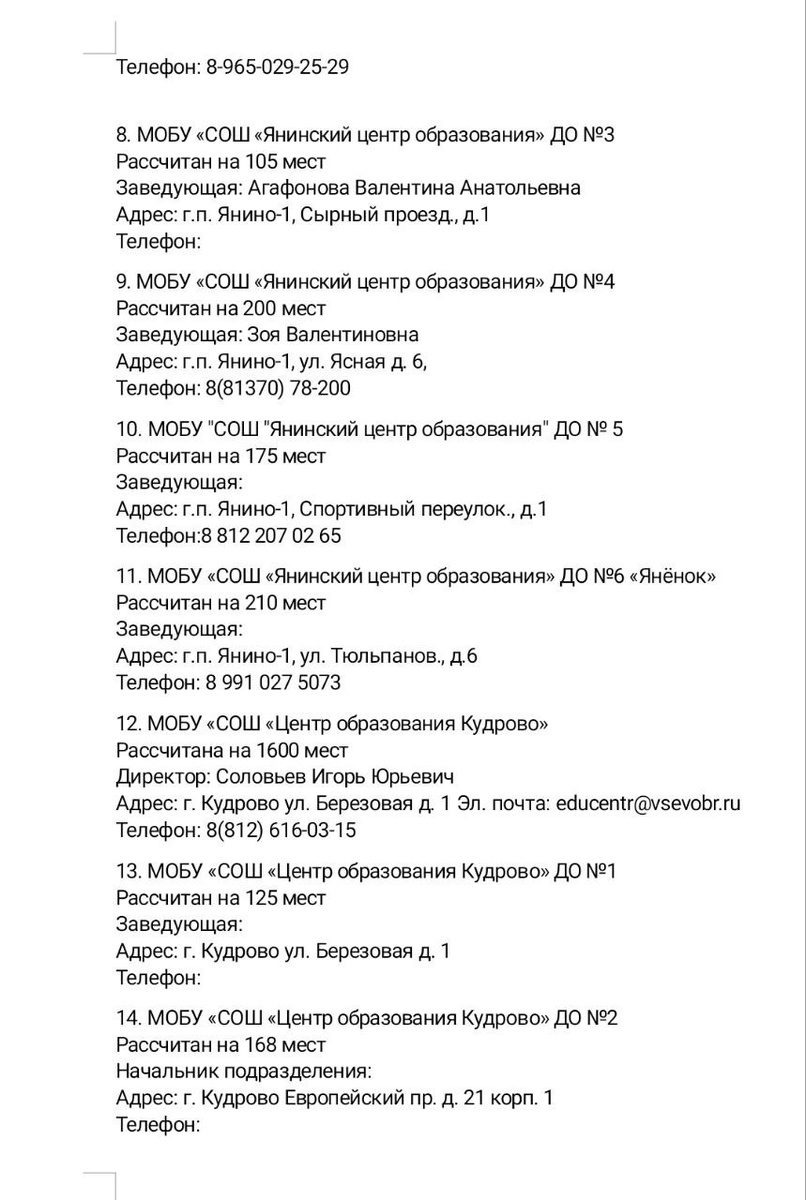 Телефон: 8-965-029-25-29

8. МОБУ «СОШ «Янинский центр образования» ДО №3
Рассчитан на 105 мест
Заведующая: Агафонова Валентина Анатольевна
Адрес: г.п. Янино-1, Сырный проезд., д.1
Телефон:

9. МОБУ «СОШ «Янинский центр образования» ДО №4
Рассчитан на 200 мест
Заведующая: Зоя Валентиновна
Адрес: г.п. Янино-1, ул. Ясная д. 6,
Телефон: 8(81370) 78-200

10. МОБУ "СОШ "Янинский центр образования" ДО № 5
Рассчитан на 175 мест
Заведующая:
Адрес: г.п. Янино-1, Спортивный переулок., д.1
Телефон:8 812 207 02 65

11. МОБУ «СОШ «Янинский центр образования» ДО №6 «Янёнок»
Рассчитан на 210 мест
Заведующая:
Адрес: г.п. Янино-1, ул. Тюльпанов., д.6
Телефон: 8 991 027 5073

12. МОБУ «СОШ «Центр образования Кудрово»
Рассчитана на 1600 мест
Директор: Соловьев Игорь Юрьевич
Адрес: г. Кудрово ул. Березовая д. 1 Эл. почта: educentr@vsevobr.ru
Телефон: 8(812) 616-03-15

13. МОБУ «СОШ «Центр образования Кудрово» ДО №1
Рассчитан на 125 мест
Заведующая:
Адрес: г. Кудрово ул. Березовая д. 1
Телефон:

14. МОБУ «СОШ «Центр образования Кудрово» ДО №2
Рассчитан на 168 мест
Начальник подразделения:
Адрес: г. Кудрово Европейский пр. д. 21 корп. 1
Телефон: